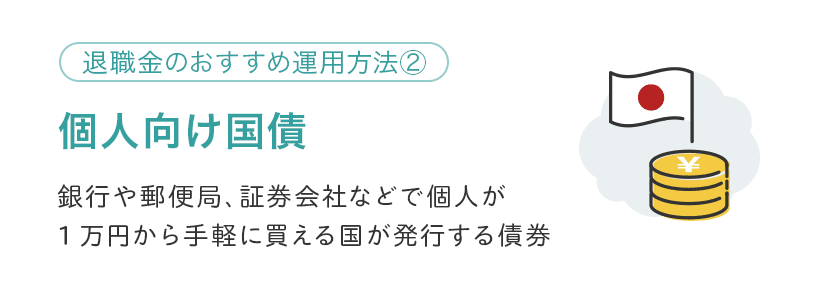 退職金のおすすめ運用方法②

個人向け国債

銀行や郵便局、証券会社などで個人が
１万円から手軽に買える国が発行する債券

¥